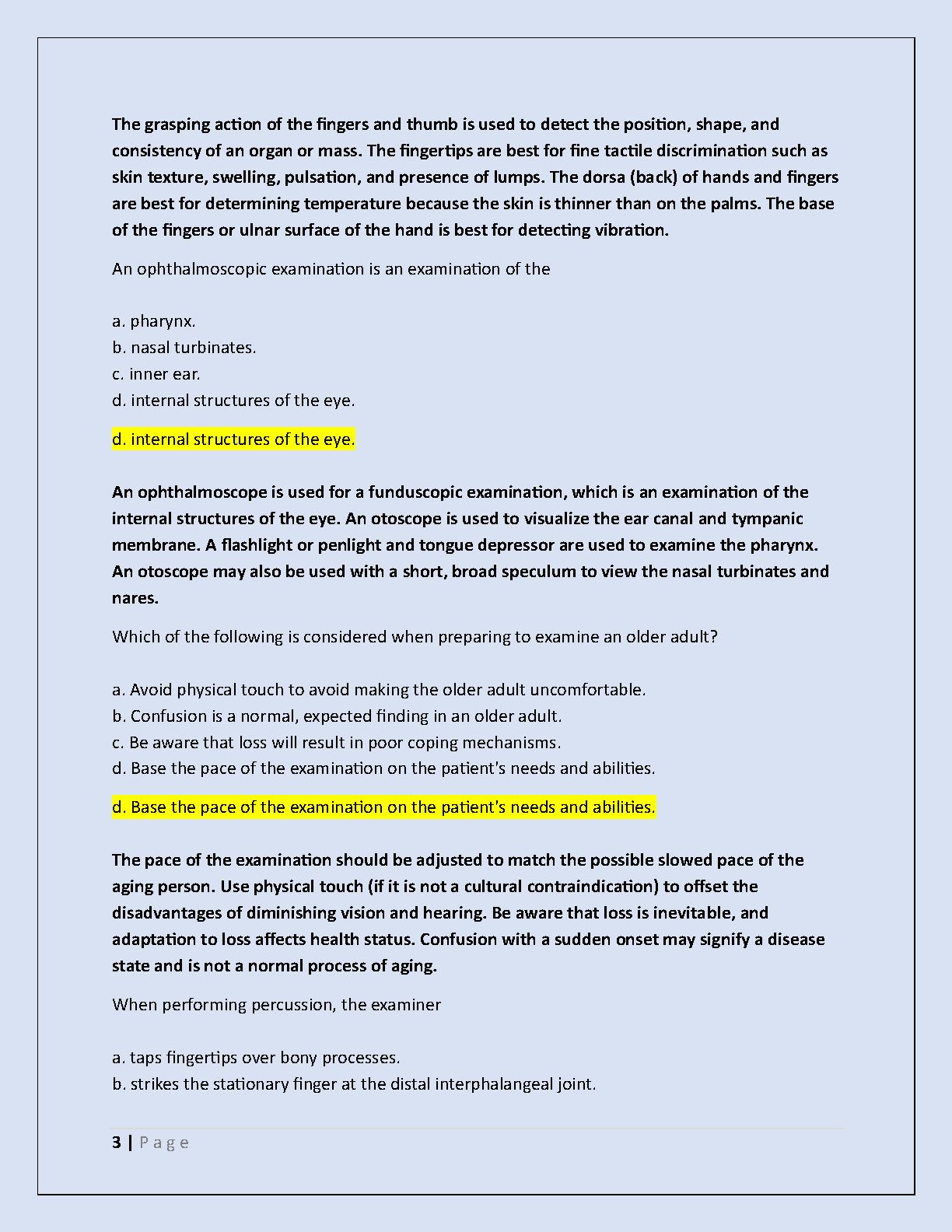 The grasping action of the fingers and thumb is used to detect the position, shape, and consistency of an organ or mass. The fingertips are best for fine tactile discrimination such as skin texture, swelling, pulsation, and presence of lumps. The dorsa (back) of hands and fingers are best for determining temperature because the skin is thinner than on the palms. The base of the fingers or ulnar surface of the hand is best for detecting vibration.

An ophthalmoscopic examination is an examination of the

a. pharynx.
b. nasal turbinates.
c. inner ear.
d. internal structures of the eye.

d. internal structures of the eye.

An ophthalmoscope is used for a funduscopic examination, which is an examination of the internal structures of the eye. An otoscope is used to visualize the ear canal and tympanic membrane. A flashlight or penlight and tongue depressor are used to examine the pharynx. An otoscope may also be used with a short, broad speculum to view the nasal turbinates and nares.

Which of the following is considered when preparing to examine an older adult?

a. Avoid physical touch to avoid making the older adult uncomfortable.
b. Confusion is a normal, expected finding in an older adult.
c. Be aware that loss will result in poor coping mechanisms.
d. Base the pace of the examination on the patient's needs and abilities.

d. Base the pace of the examination on the patient's needs and abilities.

The pace of the examination should be adjusted to match the possible slowed pace of the aging person. Use physical touch (if it is not a cultural contraindication) to offset the disadvantages of diminishing vision and hearing. Be aware that loss is inevitable, and adaptation to loss affects health status. Confusion with a sudden onset may signify a disease state and is not a normal process of aging.

When performing percussion, the examiner

a. taps fingertips over bony processes.
b. strikes the stationary finger at the distal interphalangeal joint.

3 | P a g e